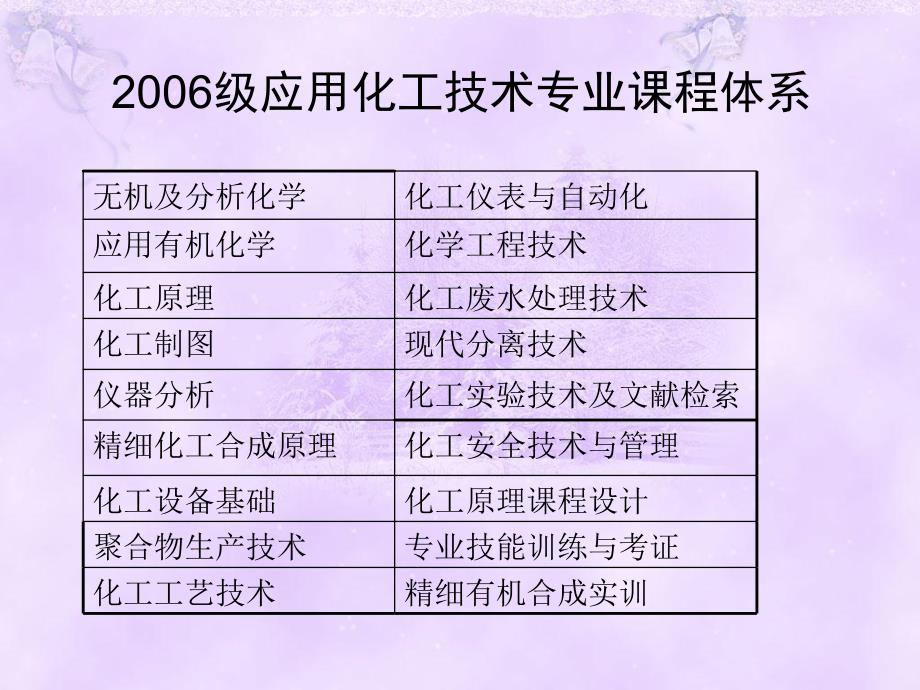 2006级应用化工技术专业课程体系

| 无机及分析化学 | 化工仪表与自动化 |
|---|---|
| 应用有机化学 | 化学工程技术 |
| 化工原理 | 化工废水处理技术 |
| 化工制图 | 现代分离技术 |
| 仪器分析 | 化工实验技术及文献检索 |
| 精细化工合成原理 | 化工安全技术与管理 |
| 化工设备基础 | 化工原理课程设计 |
| 聚合物生产技术 | 专业技能训练与考证 |
| 化工工艺技术 | 精细有机合成实训 |